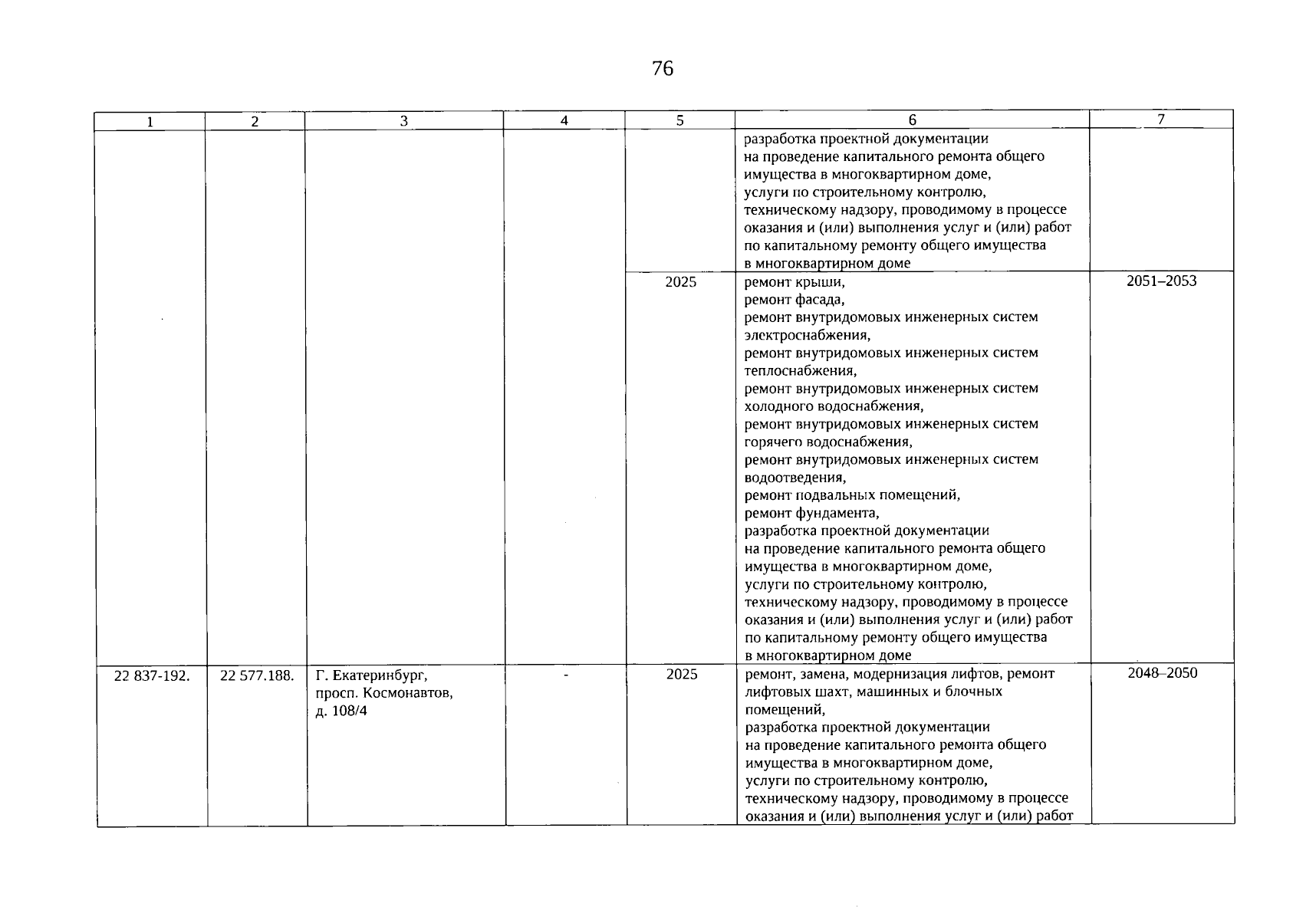 76

| 1 | 2 | 3 | 4 | 5 | 6 | 7 |
|---|---|---|---|---|---|---|
|  |  |  |  |  | разработка проектной документации на проведение капитального ремонта общего имущества в многоквартирном доме, услуги по строительному контролю, техническому надзору, проводимому в процессе оказания и (или) выполнения услуг и (или) работ по капитальному ремонту общего имущества в многоквартирном доме |  |
|  |  |  |  | 2025 | ремонт крыши, ремонт фасада, ремонт внутридомовых инженерных систем электроснабжения, ремонт внутридомовых инженерных систем теплоснабжения, ремонт внутридомовых инженерных систем холодного водоснабжения, ремонт внутридомовых инженерных систем горячего водоснабжения, ремонт внутридомовых инженерных систем водоотведения, ремонт подвальных помещений, ремонт фундамента, разработка проектной документации на проведение капитального ремонта общего имущества в многоквартирном доме, услуги по строительному контролю, техническому надзору, проводимому в процессе оказания и (или) выполнения услуг и (или) работ по капитальному ремонту общего имущества в многоквартирном доме | 2051–2053 |
| 22 837-192. | 22 577.188. | Г. Екатеринбург, просп. Космонавтов, д. 108/4 | - | 2025 | ремонт, замена, модернизация лифтов, ремонт лифтовых шахт, машинных и блочных помещений, разработка проектной документации на проведение капитального ремонта общего имущества в многоквартирном доме, услуги по строительному контролю, техническому надзору, проводимому в процессе оказания и (или) выполнения услуг и (или) работ | 2048–2050 |